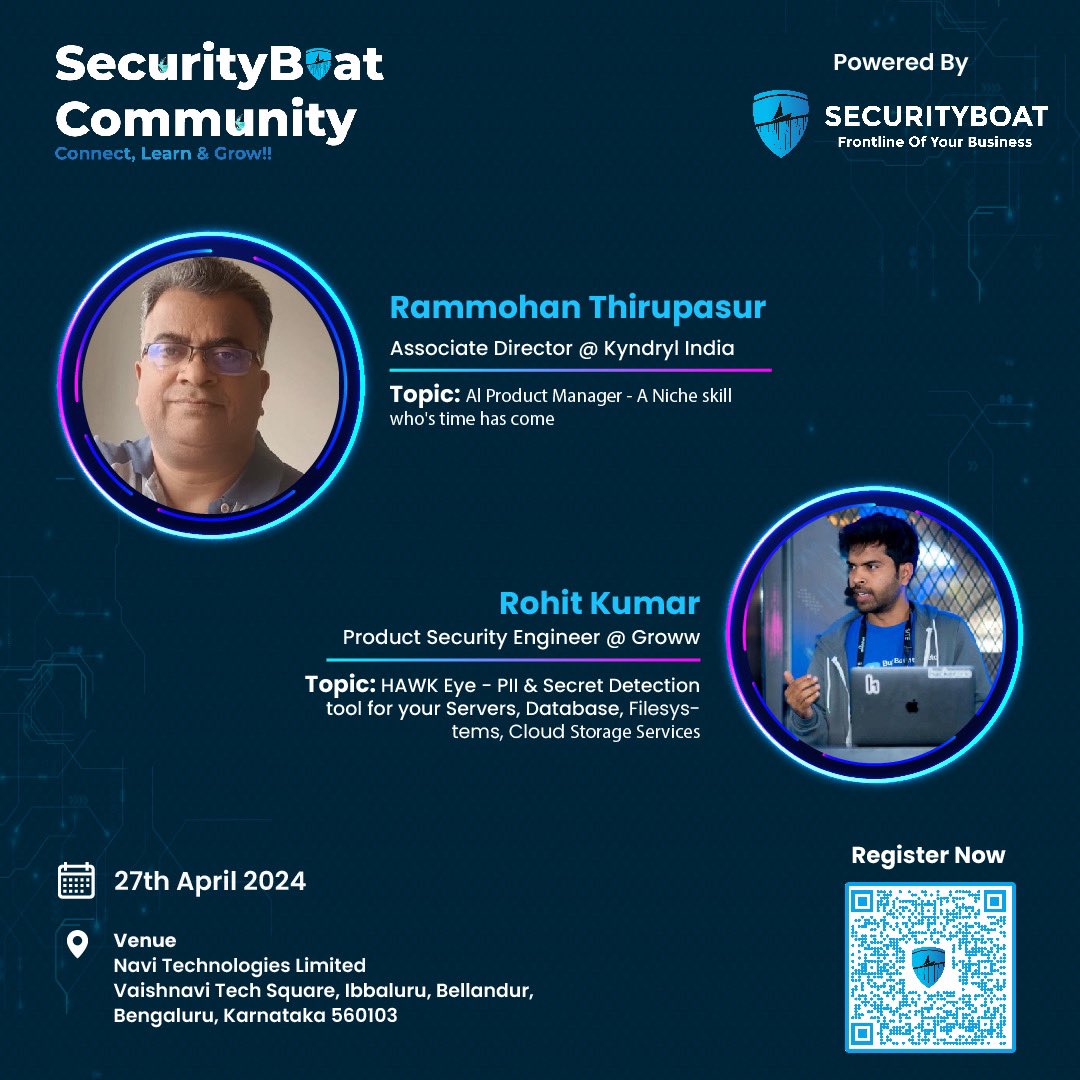 SecurityBoat Community
Connect, Learn & Grow!!

Powered By
SECURITYBOAT
Frontline Of Your Business

Rammohan Thirupasur
Associate Director @ Kyndryl India
Topic: AI Product Manager - A Niche skill who's time has come

Rohit Kumar
Product Security Engineer @ Groww
Topic: HAWK Eye - PII & Secret Detection tool for your Servers, Database, Filesystems, Cloud Storage Services

27th April 2024

Venue
Navi Technologies Limited
Vaishnavi Tech Square, Ibbaluru, Bellandur, Bengaluru, Karnataka 560103

Register Now